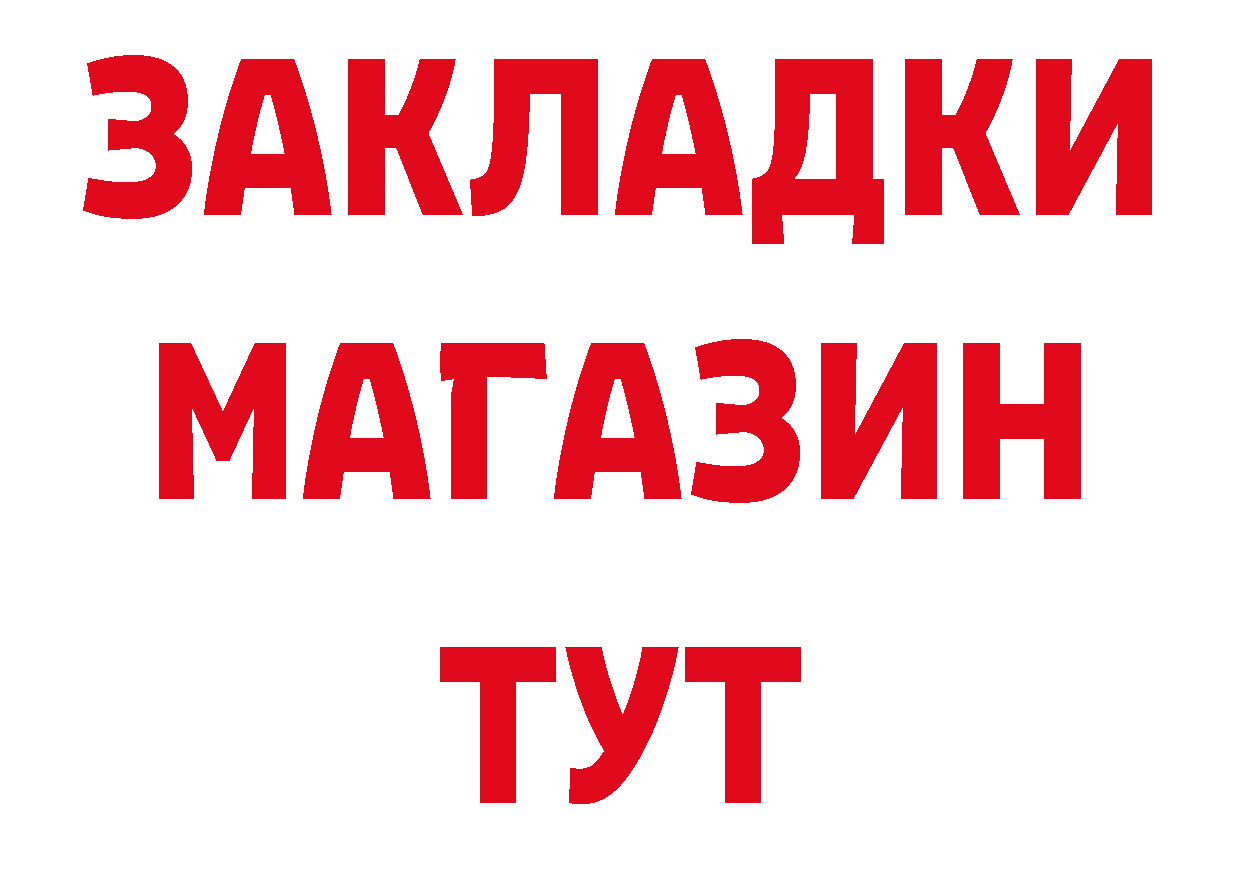 ЗАКЛАДКИ
МАГАЗИН
ТУТ